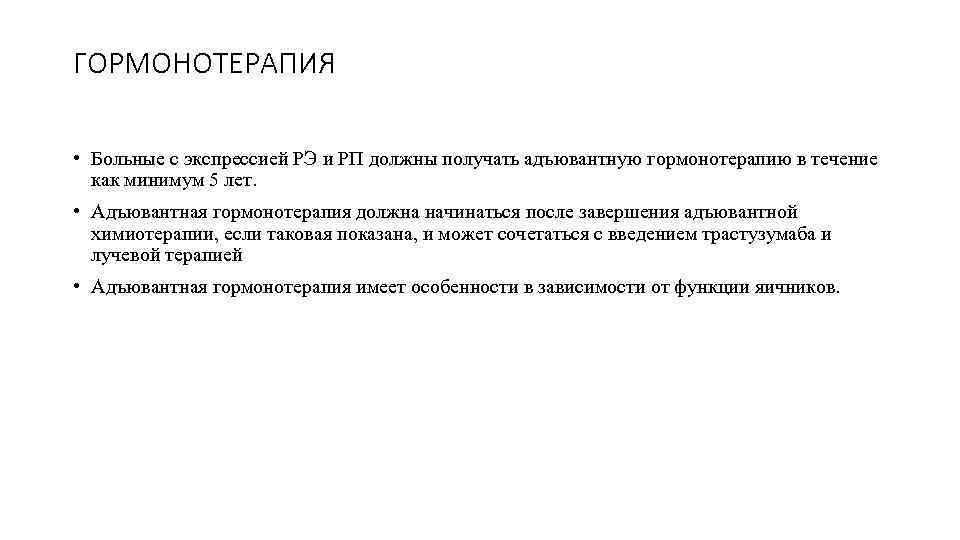 ГОРМОНОТЕРАПИЯ

• Больные с экспрессией РЭ и РП должны получать адъювантную гормонотерапию в течение как минимум 5 лет.

• Адъювантная гормонотерапия должна начинаться после завершения адъювантной химиотерапии, если таковая показана, и может сочетаться с введением трастузумаба и лучевой терапией

• Адъювантная гормонотерапия имеет особенности в зависимости от функции яичников.